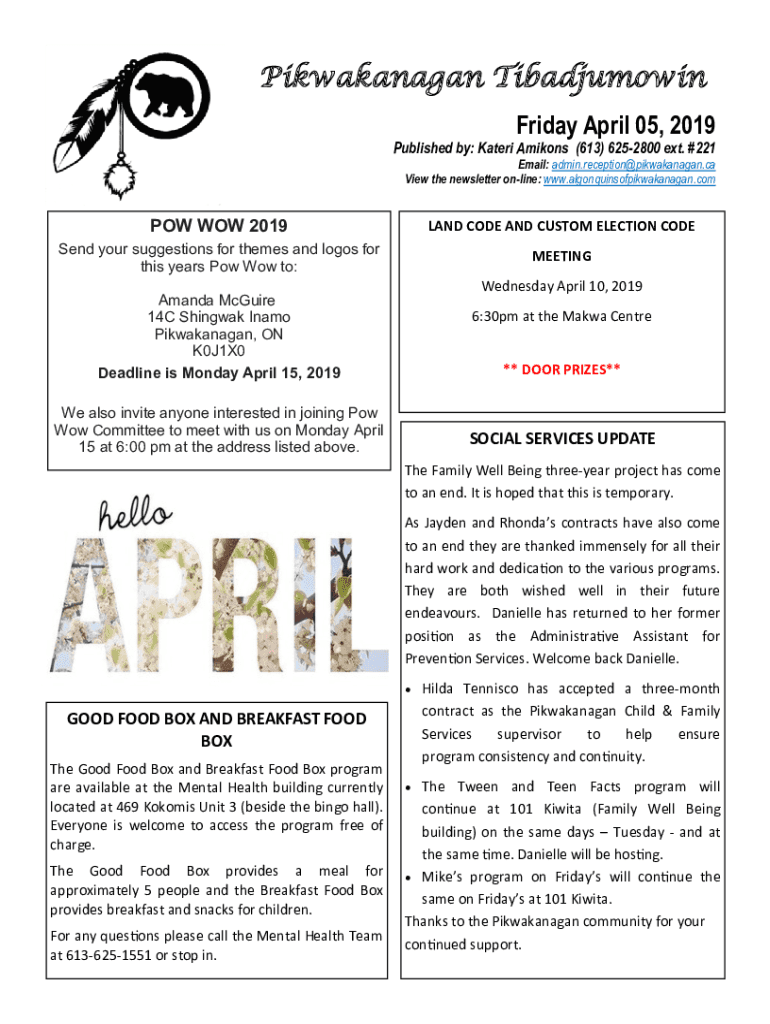 Pikwakanagan Tibadjumowin

Friday April 05, 2019

Published by: Kateri Amikons (613) 625-2800 ext. #221

Email: admin.reception@pikwakanagan.ca

View the newsletter on-line: www.algonquinsofpikwakanagan.com

POW WOW 2019

Send your suggestions for themes and logos for this years Pow Wow to:

Amanda McGuire
14C Shingwak Inamo
Pikwakanagan, ON
K0J1X0

Deadline is Monday April 15, 2019

We also invite anyone interested in joining Pow Wow Committee to meet with us on Monday April 15 at 6:00 pm at the address listed above.

hello

APRIL

GOOD FOOD BOX AND BREAKFAST FOOD BOX

The Good Food Box and Breakfast Food Box program are available at the Mental Health building currently located at 469 Kokomis Unit 3 (beside the bingo hall). Everyone is welcome to access the program free of charge.

The Good Food Box provides a meal for approximately 5 people and the Breakfast Food Box provides breakfast and snacks for children.

For any questions please call the Mental Health Team at 613-625-1551 or stop in.

LAND CODE AND CUSTOM ELECTION CODE MEETING

Wednesday April 10, 2019

6:30pm at the Makwa Centre

** DOOR PRIZES**

SOCIAL SERVICES UPDATE

The Family Well Being three-year project has come to an end. It is hoped that this is temporary.

As Jayden and Rhonda's contracts have also come to an end they are thanked immensely for all their hard work and dedication to the various programs. They are both wished well in their future endeavours. Danielle has returned to her former position as the Administrative Assistant for Prevention Services. Welcome back Danielle.

• Hilda Tennisco has accepted a three-month contract as the Pikwakanagan Child & Family Services supervisor to help ensure program consistency and continuity.

• The Tween and Teen Facts program will continue at 101 Kiwita (Family Well Being building) on the same days – Tuesday - and at the same time. Danielle will be hosting.

• Mike's program on Friday's will continue the same on Friday's at 101 Kiwita.

Thanks to the Pikwakanagan community for your continued support.